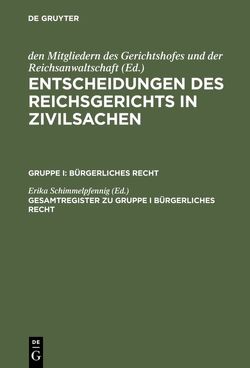 DE GRUYTER

den Mitgliedern des Gerichtshofes und der Reichsanwaltschaft (Ed.)

ENTSCHEIDUNGEN DES REICHSGERICHTS IN ZIVILSACHEN

GRUPPE I: BÜRGERLICHES RECHT

Erika Schimmelpfennig (Ed.)

GESAMTREGISTER ZU GRUPPE I BÜRGERLICHES RECHT

DE
G